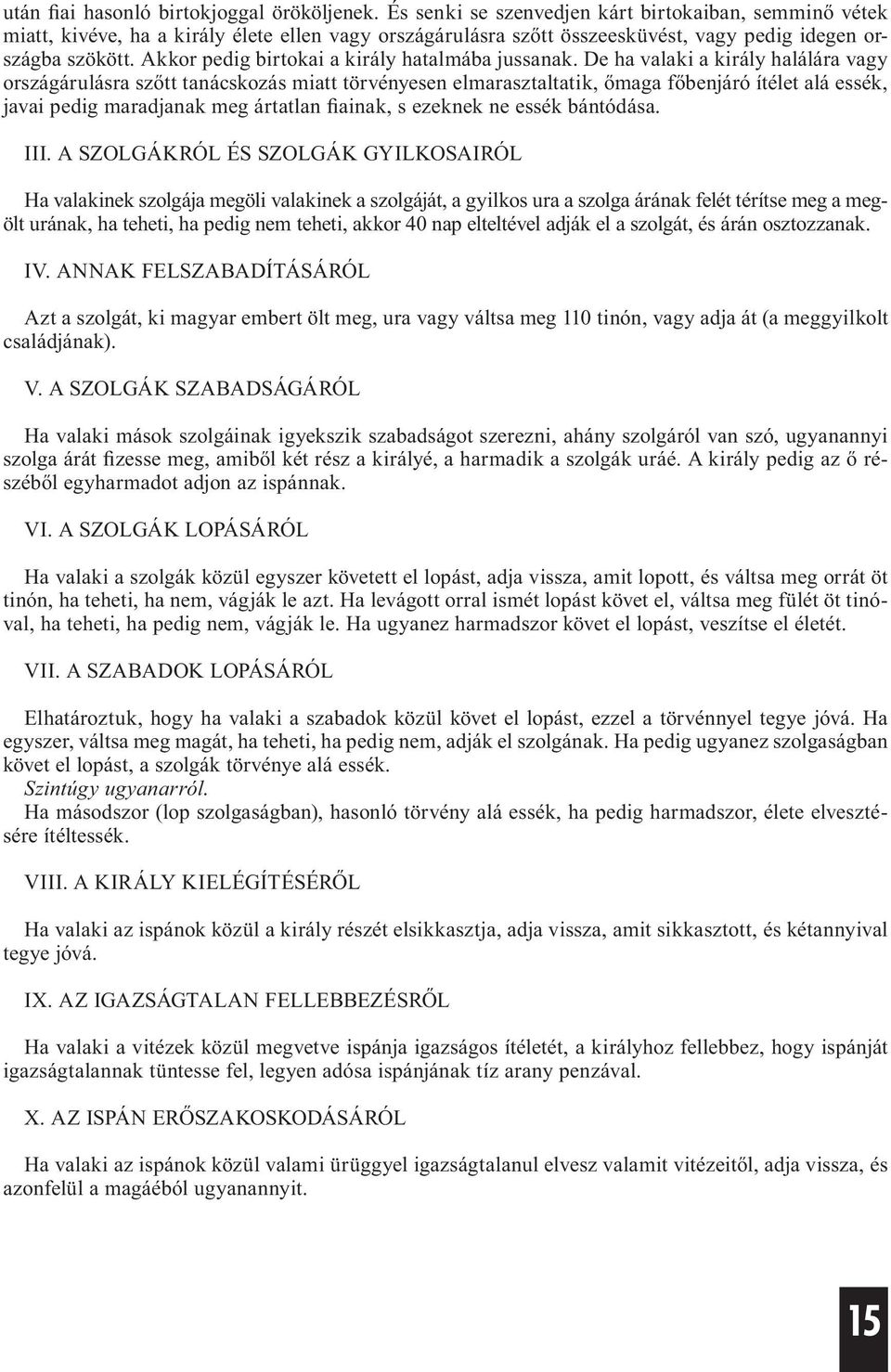 után fiai hasonló birtokjoggal örököljenek. És senki se szenvedjen kárt birtokaiban, semminő vétek miatt, kivéve, ha a király élete ellen vagy országárulásra szőtt összeesküvést, vagy pedig idegen országba szökött. Akkor pedig birtokai a király hatalmába jussanak. De ha valaki a király halálára vagy országárulásra szőtt tanácskozás miatt törvényesen elmarasztaltatik, őmaga főbenjáró ítélet alá essék, javai pedig maradjanak meg ártatlan fiainak, s ezeknek ne essék bántódása.

III. A SZOLGÁKRÓL ÉS SZOLGÁK GYILKOSAIRÓL

Ha valakinek szolgája megöli valakinek a szolgáját, a gyilkos ura a szolga árának felét térítse meg a megölt urának, ha teheti, ha pedig nem teheti, akkor 40 nap elteltével adják el a szolgát, és árán osztozzanak.

IV. ANNAK FELSZABADÍTÁSÁRÓL

Azt a szolgát, ki magyar embert ölt meg, ura vagy váltsa meg 110 tinón, vagy adja át (a meggyilkolt családjának).

V. A SZOLGÁK SZABADSÁGÁRÓL

Ha valaki mások szolgáinak igyekszik szabadságot szerezni, ahány szolgáról van szó, ugyanannyi szolga árát fizesse meg, amiből két rész a királyé, a harmadik a szolgák uráé. A király pedig az ő részéből egyharmadot adjon az ispánnak.

VI. A SZOLGÁK LOPÁSÁRÓL

Ha valaki a szolgák közül egyszer követett el lopást, adja vissza, amit lopott, és váltsa meg orrát öt tinón, ha teheti, ha nem, vágják le azt. Ha levágott orral ismét lopást követ el, váltsa meg fülét öt tinóval, ha teheti, ha pedig nem, vágják le. Ha ugyanez harmadszor követ el lopást, veszítse el életét.

VII. A SZABADOK LOPÁSÁRÓL

Elhatároztuk, hogy ha valaki a szabadok közül követ el lopást, ezzel a törvénnyel tegye jóvá. Ha egyszer, váltsa meg magát, ha teheti, ha pedig nem, adják el szolgának. Ha pedig ugyanez szolgaságban követ el lopást, a szolgák törvénye alá essék.
Szintúgy ugyanarról.
Ha másodszor (lop szolgaságban), hasonló törvény alá essék, ha pedig harmadszor, élete elvesztésére ítéltessék.

VIII. A KIRÁLY KIELÉGÍTÉSÉRŐL

Ha valaki az ispánok közül a király részét elsikkasztja, adja vissza, amit sikkasztott, és kétannyival tegye jóvá.

IX. AZ IGAZSÁGTALAN FELLEBBEZÉSRŐL

Ha valaki a vitézek közül megvetve ispánja igazságos ítéletét, a királyhoz fellebbez, hogy ispánját igazságtalannak tüntesse fel, legyen adósa ispánjának tíz arany penzával.

X. AZ ISPÁN ERŐSZAKOSKODÁSÁRÓL

Ha valaki az ispánok közül valami ürüggyel igazságtalanul elvesz valamit vitézeitől, adja vissza, és azonfelül a magáéból ugyanannyit.

15